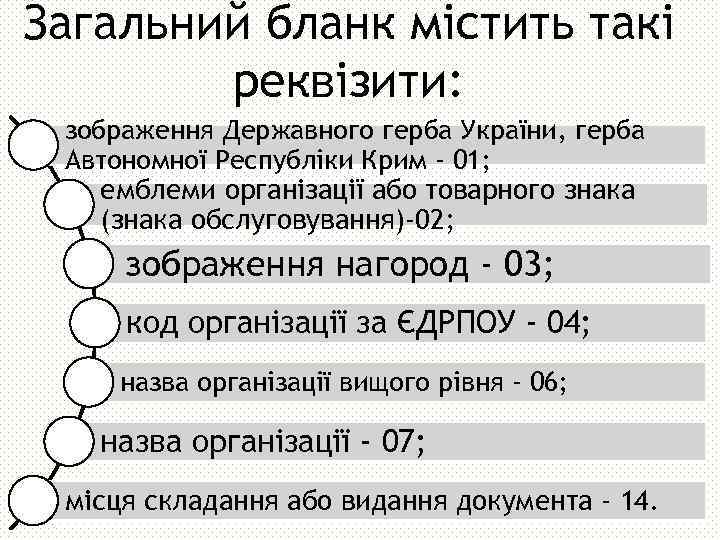 Загальний бланк містить такі реквізити:

зображення Державного герба України, герба Автономної Республіки Крим - 01;

емблеми організації або товарного знака (знака обслуговування)-02;

зображення нагород - 03;

код організації за ЄДРПОУ - 04;

назва організації вищого рівня - 06;

назва організації - 07;

місця складання або видання документа - 14.